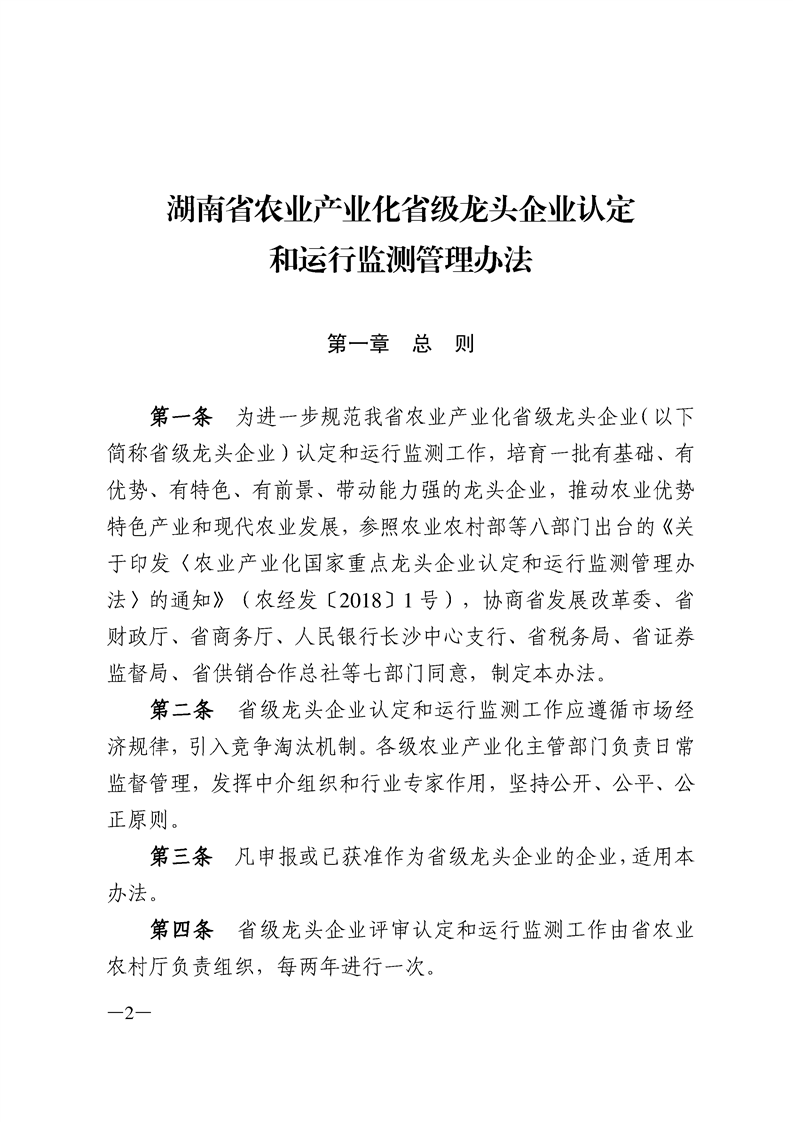 湖南省农业产业化省级龙头企业认定和运行监测管理办法

第一章　总　则

第一条　为进一步规范我省农业产业化省级龙头企业（以下简称省级龙头企业）认定和运行监测工作，培育一批有基础、有优势、有特色、有前景、带动能力强的龙头企业，推动农业优势特色产业和现代农业发展，参照农业农村部等八部门出台的《关于印发〈农业产业化国家重点龙头企业认定和运行监测管理办法〉的通知》（农经发〔2018〕1号），协商省发展改革委、省财政厅、省商务厅、人民银行长沙中心支行、省税务局、省证券监督局、省供销合作总社等七部门同意，制定本办法。

第二条　省级龙头企业认定和运行监测工作应遵循市场经济规律，引入竞争淘汰机制。各级农业产业化主管部门负责日常监督管理，发挥中介组织和行业专家作用，坚持公开、公平、公正原则。

第三条　凡申报或已获准作为省级龙头企业的企业，适用本办法。

第四条　省级龙头企业评审认定和运行监测工作由省农业农村厅负责组织，每两年进行一次。

—2—